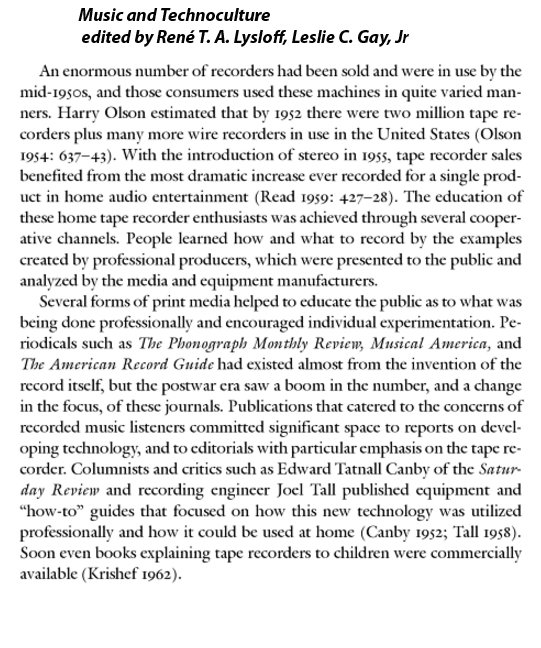 Music and Technoculture
edited by René T. A. Lysloff, Leslie C. Gay, Jr

An enormous number of recorders had been sold and were in use by the mid-1950s, and those consumers used these machines in quite varied manners. Harry Olson estimated that by 1952 there were two million tape recorders plus many more wire recorders in use in the United States (Olson 1954: 637–43). With the introduction of stereo in 1955, tape recorder sales benefited from the most dramatic increase ever recorded for a single product in home audio entertainment (Read 1959: 427–28). The education of these home tape recorder enthusiasts was achieved through several cooperative channels. People learned how and what to record by the examples created by professional producers, which were presented to the public and analyzed by the media and equipment manufacturers.

Several forms of print media helped to educate the public as to what was being done professionally and encouraged individual experimentation. Periodicals such as The Phonograph Monthly Review, Musical America, and The American Record Guide had existed almost from the invention of the record itself, but the postwar era saw a boom in the number, and a change in the focus, of these journals. Publications that catered to the concerns of recorded music listeners committed significant space to reports on developing technology, and to editorials with particular emphasis on the tape recorder. Columnists and critics such as Edward Tatnall Canby of the Saturday Review and recording engineer Joel Tall published equipment and "how-to" guides that focused on how this new technology was utilized professionally and how it could be used at home (Canby 1952; Tall 1958). Soon even books explaining tape recorders to children were commercially available (Krishef 1962).